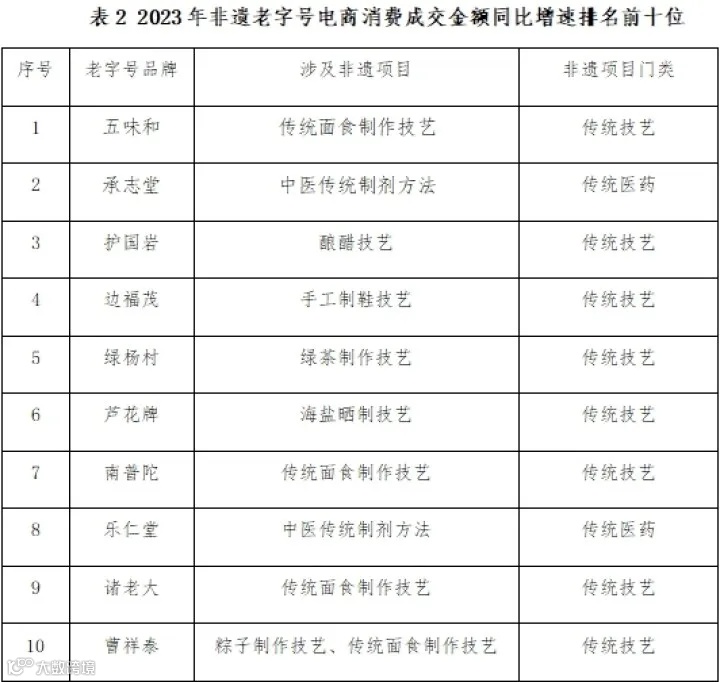 表 2 2023 年非遗老字号电商消费成交金额同比增速排名前十位

| 序号 | 老字号品牌 | 涉及非遗项目 | 非遗项目门类 |
|---|---|---|---|
| 1 | 五味和 | 传统面食制作技艺 | 传统技艺 |
| 2 | 承志堂 | 中医传统制剂方法 | 传统医药 |
| 3 | 护国岩 | 酿醋技艺 | 传统技艺 |
| 4 | 边福茂 | 手工制鞋技艺 | 传统技艺 |
| 5 | 绿杨村 | 绿茶制作技艺 | 传统技艺 |
| 6 | 芦花牌 | 海盐晒制技艺 | 传统技艺 |
| 7 | 南普陀 | 传统面食制作技艺 | 传统技艺 |
| 8 | 乐仁堂 | 中医传统制剂方法 | 传统医药 |
| 9 | 诸老大 | 传统面食制作技艺 | 传统技艺 |
| 10 | 曹祥泰 | 粽子制作技艺、传统面食制作技艺 | 传统技艺 |

大数跨境